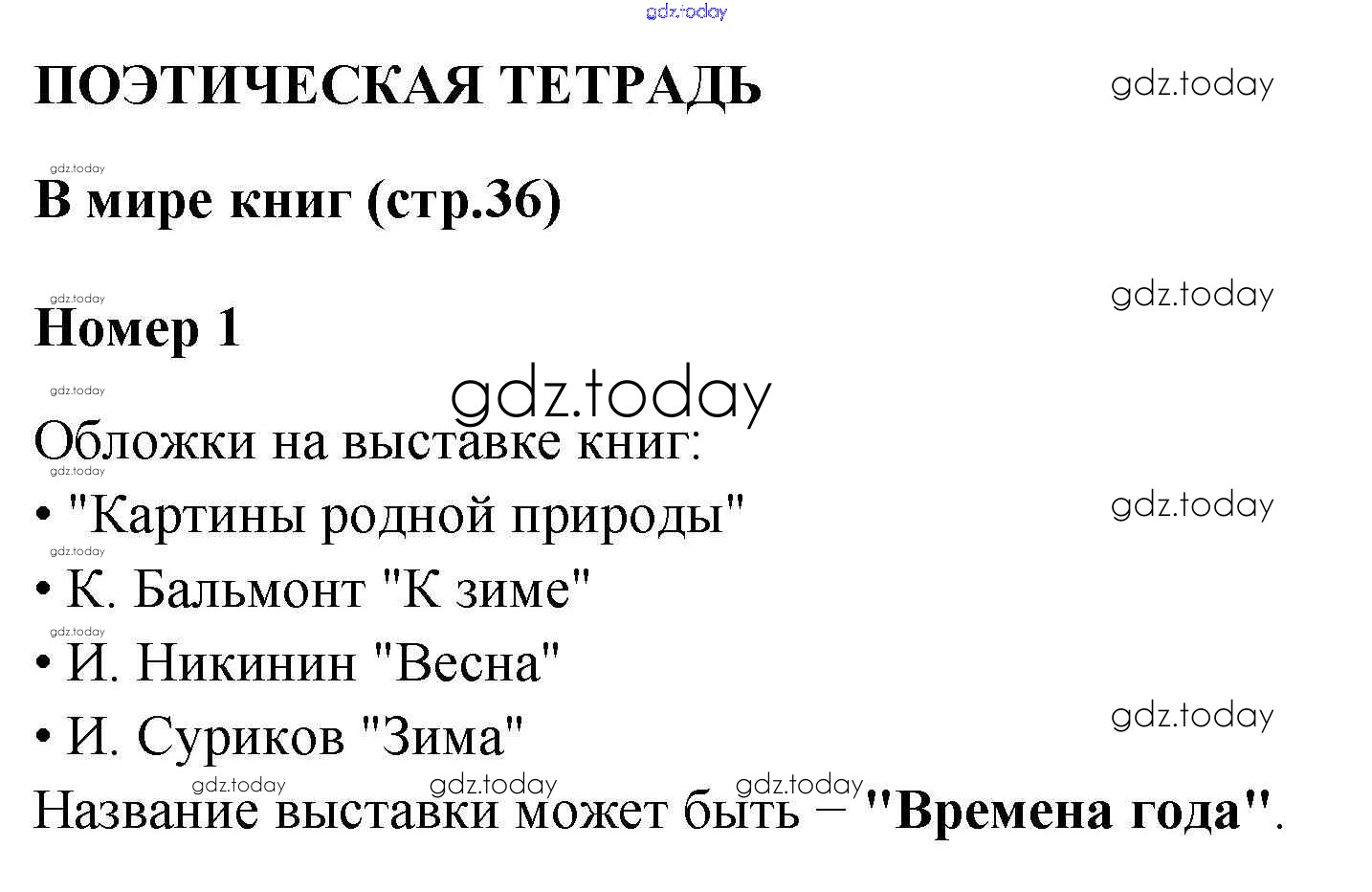 ПОЭТИЧЕСКАЯ ТЕТРАДЬ

В мире книг (стр.36)

Номер 1

Обложки на выставке книг:

• "Картины родной природы"
• К. Бальмонт "К зиме"
• И. Никинин "Весна"
• И. Суриков "Зима"

Название выставки может быть – "Времена года".

gdz.today